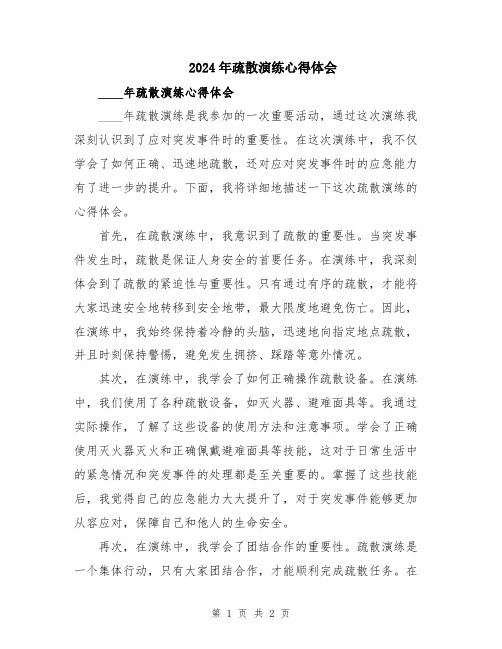 2024年疏散演练心得体会

____年疏散演练心得体会

____年疏散演练是我参加的一次重要活动，通过这次演练我深刻认识到了应对突发事件时的重要性。在这次演练中，我不仅学会了如何正确、迅速地疏散，还对应对突发事件时的应急能力有了进一步的提升。下面，我将详细地描述一下这次疏散演练的心得体会。

首先，在疏散演练中，我意识到了疏散的重要性。当突发事件发生时，疏散是保证人身安全的首要任务。在演练中，我深刻体会到了疏散的紧迫性与重要性。只有通过有序的疏散，才能将大家迅速安全地转移到安全地带，最大限度地避免伤亡。因此，在演练中，我始终保持着冷静的头脑，迅速地向指定地点疏散，并且时刻保持警惕，避免发生拥挤、踩踏等意外情况。

其次，在演练中，我学会了如何正确操作疏散设备。在演练中，我们使用了各种疏散设备，如灭火器、避难面具等。我通过实际操作，了解了这些设备的使用方法和注意事项。学会了正确使用灭火器灭火和正确佩戴避难面具等技能，这对于日常生活中的紧急情况和突发事件的处理都是至关重要的。掌握了这些技能后，我觉得自己的应急能力大大提升了，对于突发事件能够更加从容应对，保障自己和他人的生命安全。

再次，在演练中，我学会了团结合作的重要性。疏散演练是一个集体行动，只有大家团结合作，才能顺利完成疏散任务。在

第 1 页 共 2 页